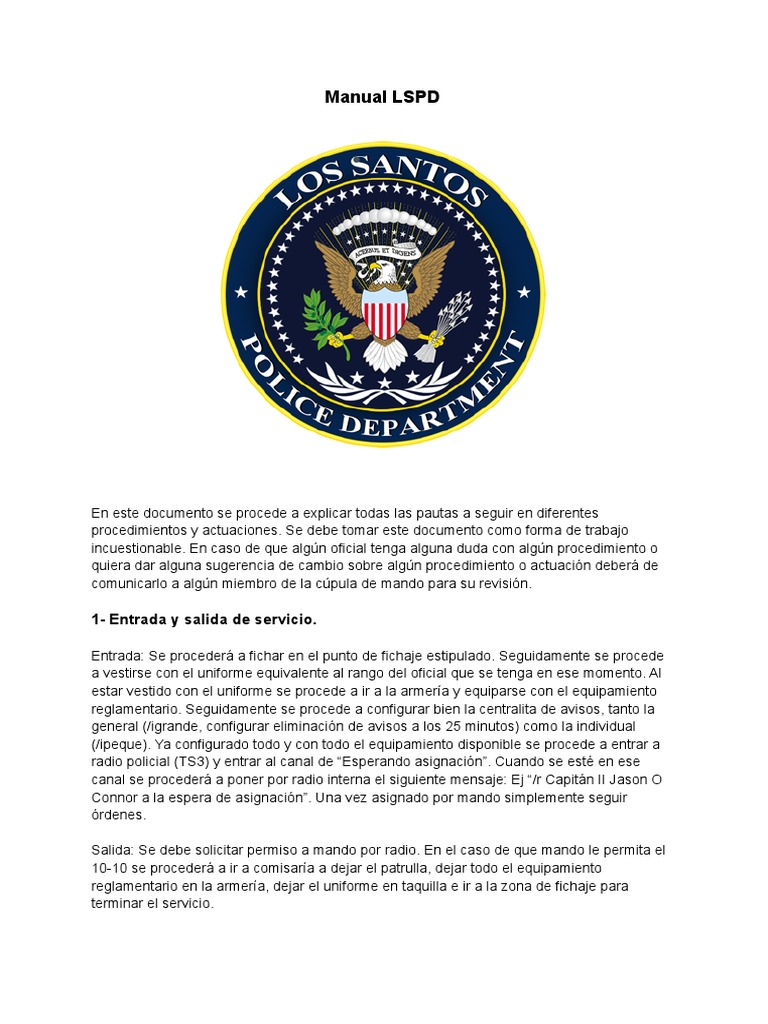 Manual LSPD

LOS SANTOS

ACERBUS ET INGENS

POLICE DEPARTMENT

En este documento se procede a explicar todas las pautas a seguir en diferentes procedimientos y actuaciones. Se debe tomar este documento como forma de trabajo incuestionable. En caso de que algún oficial tenga alguna duda con algún procedimiento o quiera dar alguna sugerencia de cambio sobre algún procedimiento o actuación deberá de comunicarlo a algún miembro de la cúpula de mando para su revisión.

1- Entrada y salida de servicio.

Entrada: Se procederá a fichar en el punto de fichaje estipulado. Seguidamente se procede a vestirse con el uniforme equivalente al rango del oficial que se tenga en ese momento. Al estar vestido con el uniforme se procede a ir a la armería y equiparse con el equipamiento reglamentario. Seguidamente se procede a configurar bien la centralita de avisos, tanto la general (/igrande, configurar eliminación de avisos a los 25 minutos) como la individual (/ipeque). Ya configurado todo y con todo el equipamiento disponible se procede a entrar a radio policial (TS3) y entrar al canal de “Esperando asignación”. Cuando se esté en ese canal se procederá a poner por radio interna el siguiente mensaje: Ej “/r Capitán II Jason O Connor a la espera de asignación”. Una vez asignado por mando simplemente seguir órdenes.

Salida: Se debe solicitar permiso a mando por radio. En el caso de que mando le permita el 10-10 se procederá a ir a comisaría a dejar el patrulla, dejar todo el equipamiento reglamentario en la armería, dejar el uniforme en taquilla e ir a la zona de fichaje para terminar el servicio.